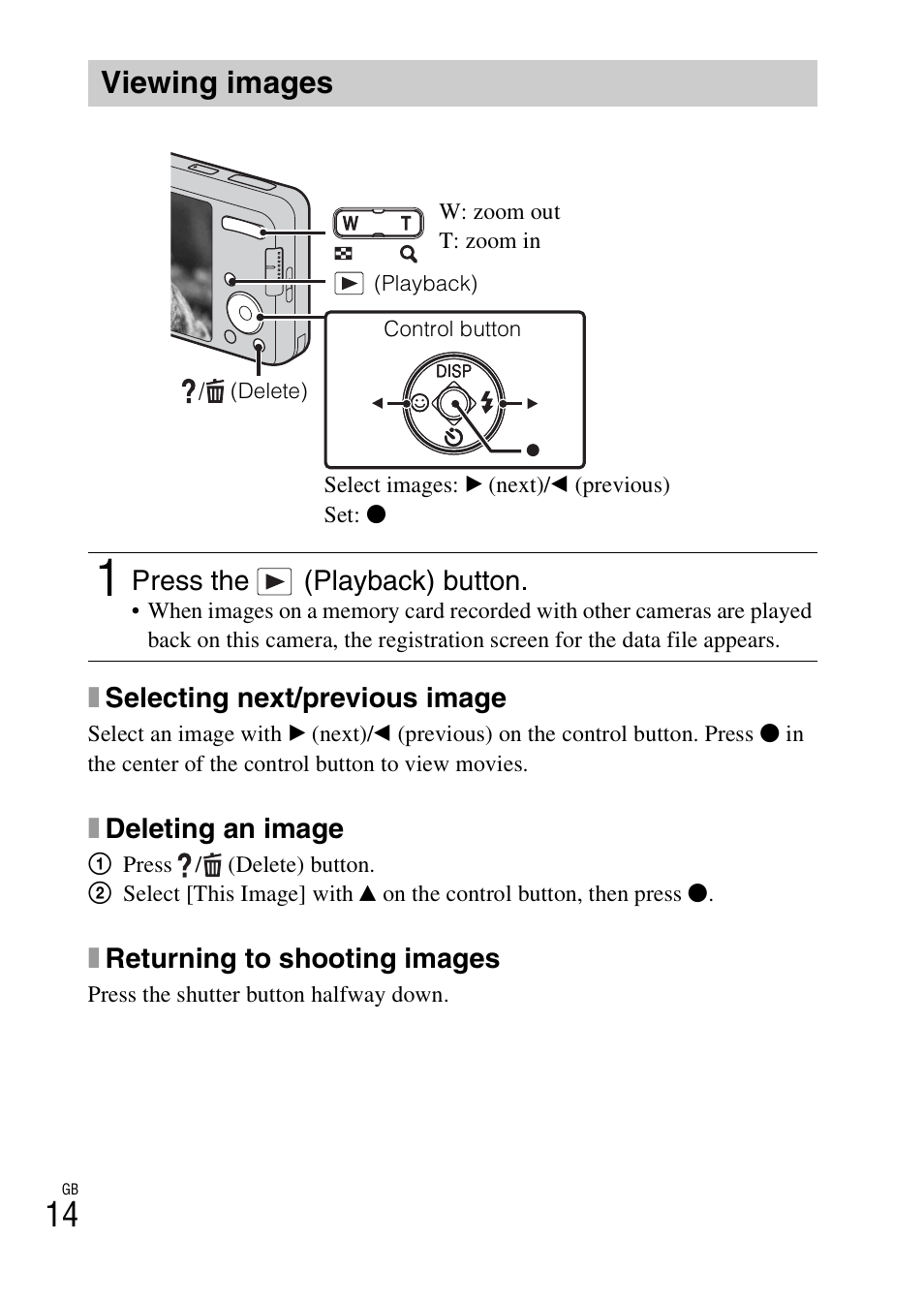 Viewing images

W T

W: zoom out
T: zoom in

▶ (Playback)

Control button

DISP

?/🗑 (Delete)

Select images: ▶ (next)/◀ (previous)
Set: ●

1 Press the ▶ (Playback) button.

• When images on a memory card recorded with other cameras are played back on this camera, the registration screen for the data file appears.

Selecting next/previous image

Select an image with ▶ (next)/◀ (previous) on the control button. Press ● in the center of the control button to view movies.

Deleting an image

① Press ?/🗑 (Delete) button.
② Select [This Image] with ▲ on the control button, then press ●.

Returning to shooting images

Press the shutter button halfway down.

GB
14